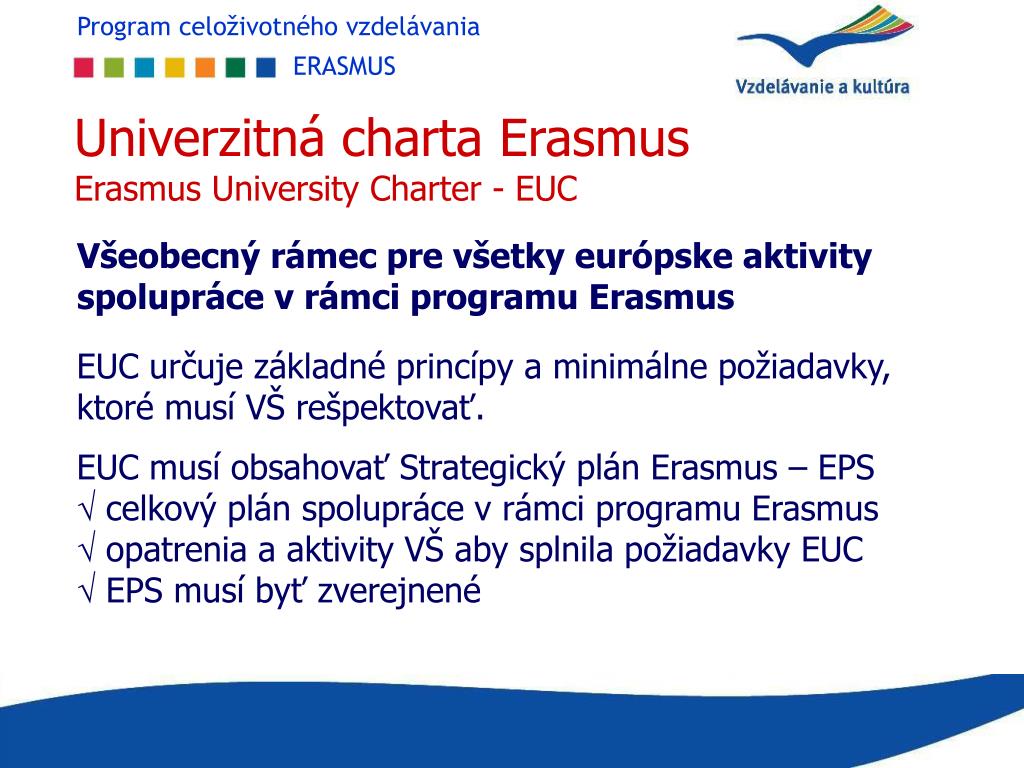 Program celoživotného vzdelávania
ERASMUS

Vzdelávanie a kultúra

Univerzitná charta Erasmus
Erasmus University Charter - EUC

Všeobecný rámec pre všetky európske aktivity spolupráce v rámci programu Erasmus

EUC určuje základné princípy a minimálne požiadavky, ktoré musí VŠ rešpektovať.

EUC musí obsahovať Strategický plán Erasmus – EPS
√ celkový plán spolupráce v rámci programu Erasmus
√ opatrenia a aktivity VŠ aby splnila požiadavky EUC
√ EPS musí byť zverejnené